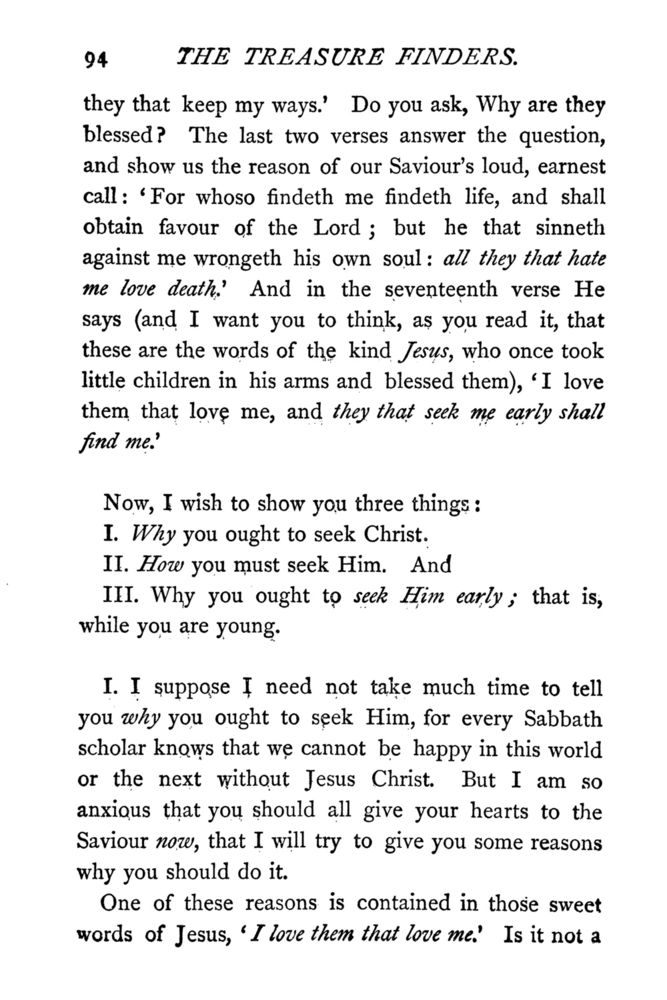 94 THE TREASURE FINDERS.

they that keep my ways.' Do you ask, Why are they blessed? The last two verses answer the question, and show us the reason of our Saviour's loud, earnest call: 'For whoso findeth me findeth life, and shall obtain favour of the Lord; but he that sinneth against me wrongeth his own soul: all they that hate me love death.' And in the seventeenth verse He says (and I want you to think, as you read it, that these are the words of the kind Jesus, who once took little children in his arms and blessed them), 'I love them that love me, and they that seek me early shall find me.'

Now, I wish to show you three things:
I. Why you ought to seek Christ.
II. How you must seek Him. And
III. Why you ought to seek Him early; that is, while you are young.

I. I suppose I need not take much time to tell you why you ought to seek Him, for every Sabbath scholar knows that we cannot be happy in this world or the next without Jesus Christ. But I am so anxious that you should all give your hearts to the Saviour now, that I will try to give you some reasons why you should do it.

One of these reasons is contained in those sweet words of Jesus, 'I love them that love me.' Is it not a